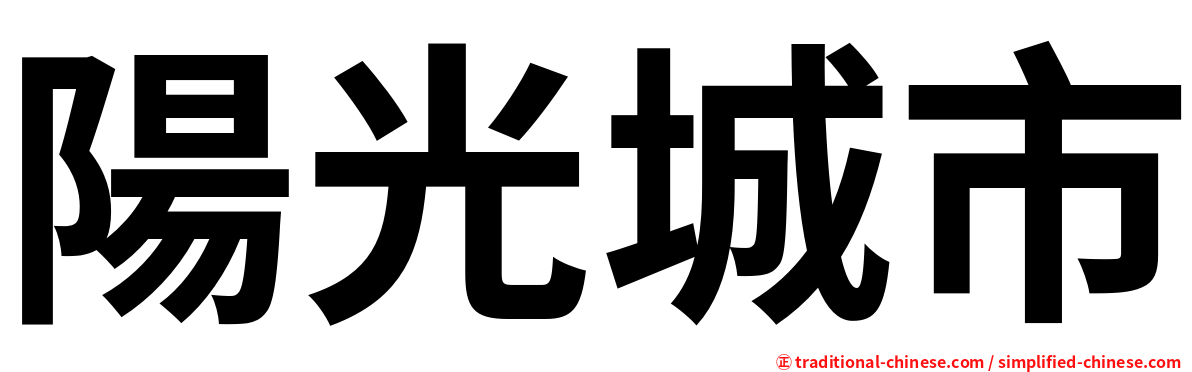 陽光城市

㊣ traditional-chinese.com / simplified-chinese.com